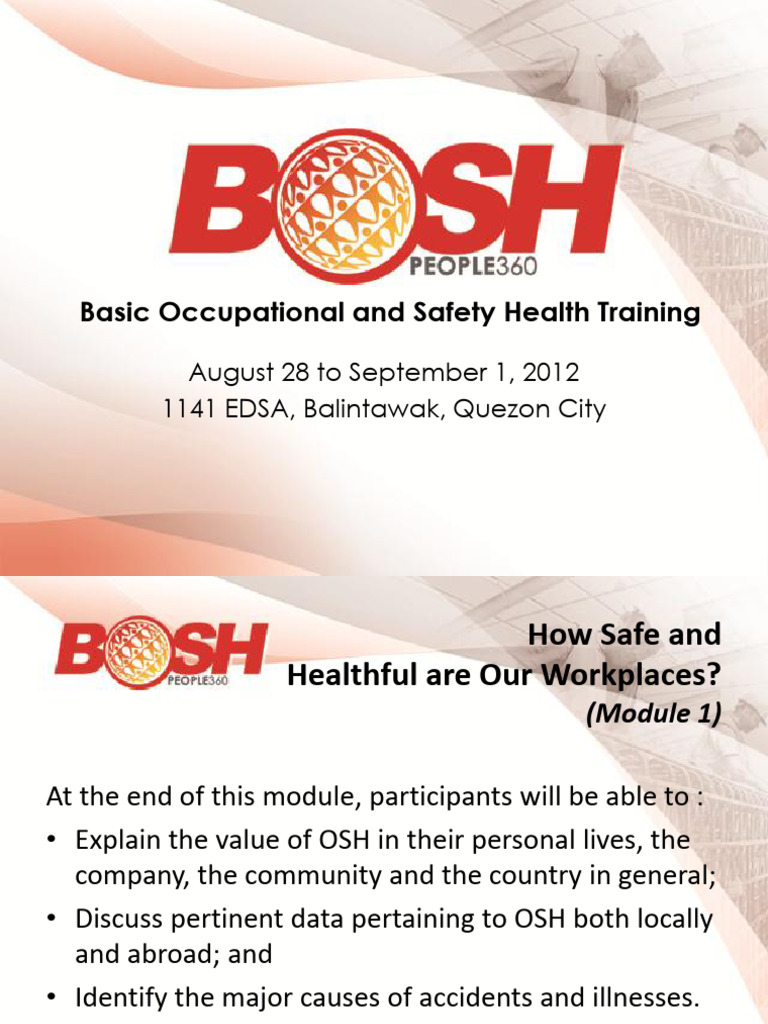 BOSH
PEOPLE360

Basic Occupational and Safety Health Training

August 28 to September 1, 2012
1141 EDSA, Balintawak, Quezon City

BOSH
PEOPLE360

How Safe and Healthful are Our Workplaces?
(Module 1)

At the end of this module, participants will be able to :
• Explain the value of OSH in their personal lives, the company, the community and the country in general;
• Discuss pertinent data pertaining to OSH both locally and abroad; and
• Identify the major causes of accidents and illnesses.